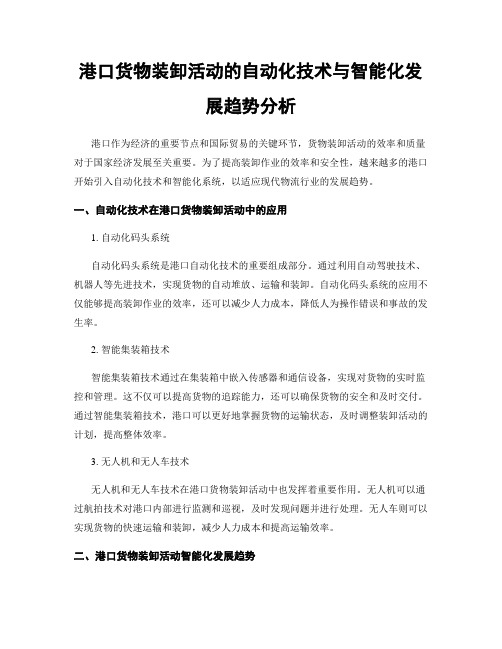 港口货物装卸活动的自动化技术与智能化发展趋势分析

港口作为经济的重要节点和国际贸易的关键环节，货物装卸活动的效率和质量对于国家经济发展至关重要。为了提高装卸作业的效率和安全性，越来越多的港口开始引入自动化技术和智能化系统，以适应现代物流行业的发展趋势。

一、自动化技术在港口货物装卸活动中的应用

1. 自动化码头系统

自动化码头系统是港口自动化技术的重要组成部分。通过利用自动驾驶技术、机器人等先进技术，实现货物的自动堆放、运输和装卸。自动化码头系统的应用不仅能够提高装卸作业的效率，还可以减少人力成本，降低人为操作错误和事故的发生率。

2. 智能集装箱技术

智能集装箱技术通过在集装箱中嵌入传感器和通信设备，实现对货物的实时监控和管理。这不仅可以提高货物的追踪能力，还可以确保货物的安全和及时交付。通过智能集装箱技术，港口可以更好地掌握货物的运输状态，及时调整装卸活动的计划，提高整体效率。

3. 无人机和无人车技术

无人机和无人车技术在港口货物装卸活动中也发挥着重要作用。无人机可以通过航拍技术对港口内部进行监测和巡视，及时发现问题并进行处理。无人车则可以实现货物的快速运输和装卸，减少人力成本和提高运输效率。

二、港口货物装卸活动智能化发展趋势